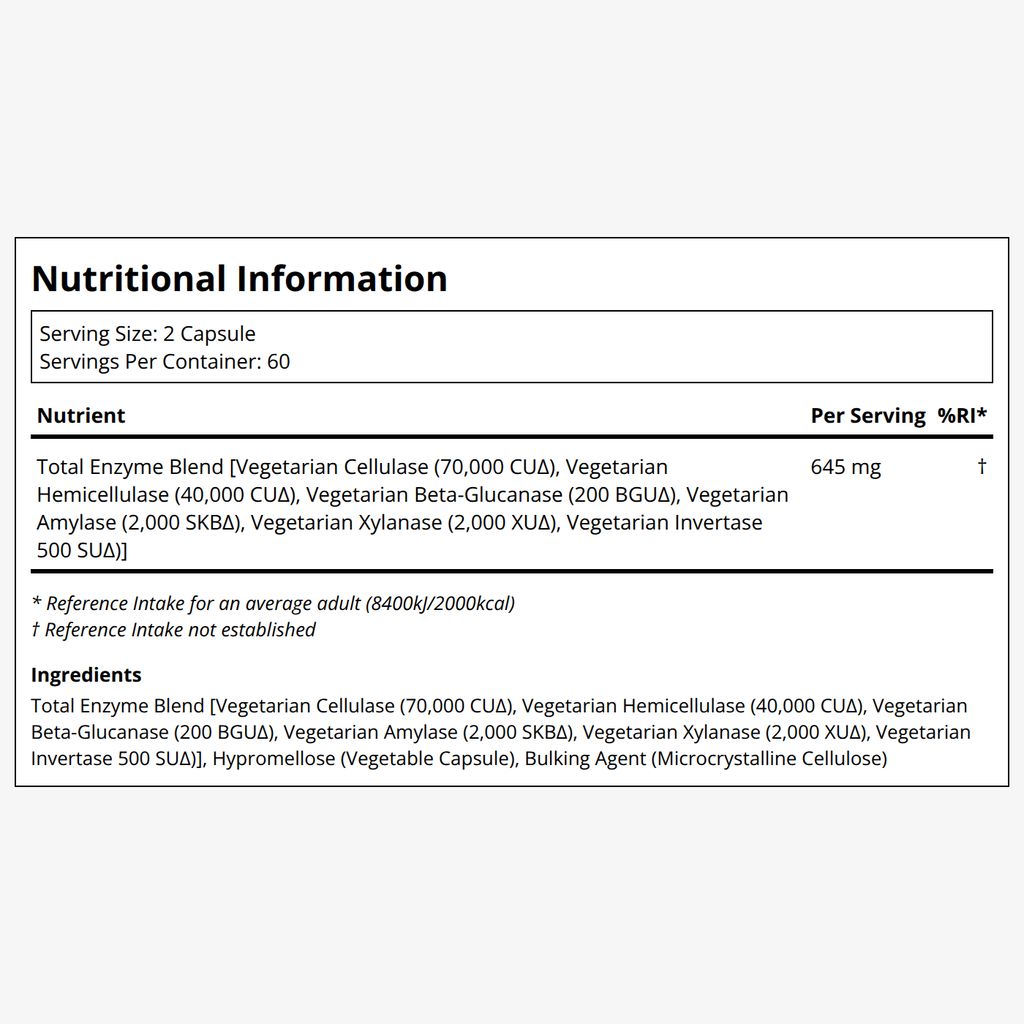 Nutritional Information

Serving Size: 2 Capsule
Servings Per Container: 60

| Nutrient | Per Serving | %RI* |
|---|---|---|
| Total Enzyme Blend [Vegetarian Cellulase (70,000 CUΔ), Vegetarian Hemicellulase (40,000 CUΔ), Vegetarian Beta-Glucanase (200 BGUΔ), Vegetarian Amylase (2,000 SKBΔ), Vegetarian Xylanase (2,000 XUΔ), Vegetarian Invertase 500 SUΔ)] | 645 mg | † |

* Reference Intake for an average adult (8400kJ/2000kcal)
† Reference Intake not established

Ingredients
Total Enzyme Blend [Vegetarian Cellulase (70,000 CUΔ), Vegetarian Hemicellulase (40,000 CUΔ), Vegetarian Beta-Glucanase (200 BGUΔ), Vegetarian Amylase (2,000 SKBΔ), Vegetarian Xylanase (2,000 XUΔ), Vegetarian Invertase 500 SUΔ)], Hypromellose (Vegetable Capsule), Bulking Agent (Microcrystalline Cellulose)